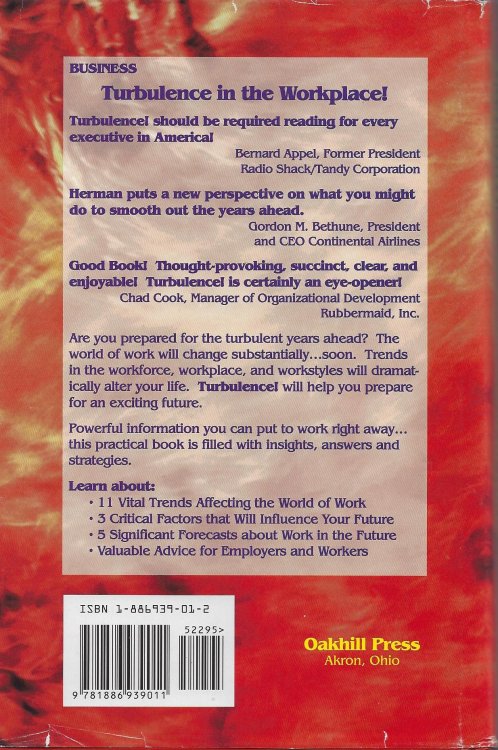 BUSINESS

Turbulence in the Workplace!

Turbulence! should be required reading for every executive in America!

Bernard Appel, Former President
Radio Shack/Tandy Corporation

Herman puts a new perspective on what you might do to smooth out the years ahead.

Gordon M. Bethune, President
and CEO Continental Airlines

Good Book! Thought-provoking, succinct, clear, and enjoyable! Turbulence! is certainly an eye-opener!

Chad Cook, Manager of Organizational Development
Rubbermaid, Inc.

Are you prepared for the turbulent years ahead? The world of work will change substantially...soon. Trends in the workforce, workplace, and workstyles will dramatically alter your life. Turbulence! will help you prepare for an exciting future.

Powerful information you can put to work right away... this practical book is filled with insights, answers and strategies.

Learn about:
• 11 Vital Trends Affecting the World of Work
• 3 Critical Factors that Will Influence Your Future
• 5 Significant Forecasts about Work in the Future
• Valuable Advice for Employers and Workers

ISBN 1-886939-01-2

52295>

9 781886 939011

Oakhill Press
Akron, Ohio